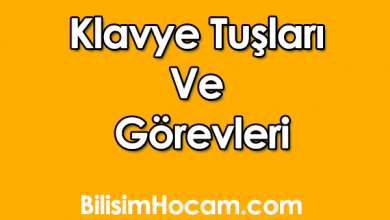 Klavye Tuşları
Ve
Görevleri

BilisimHocam.com